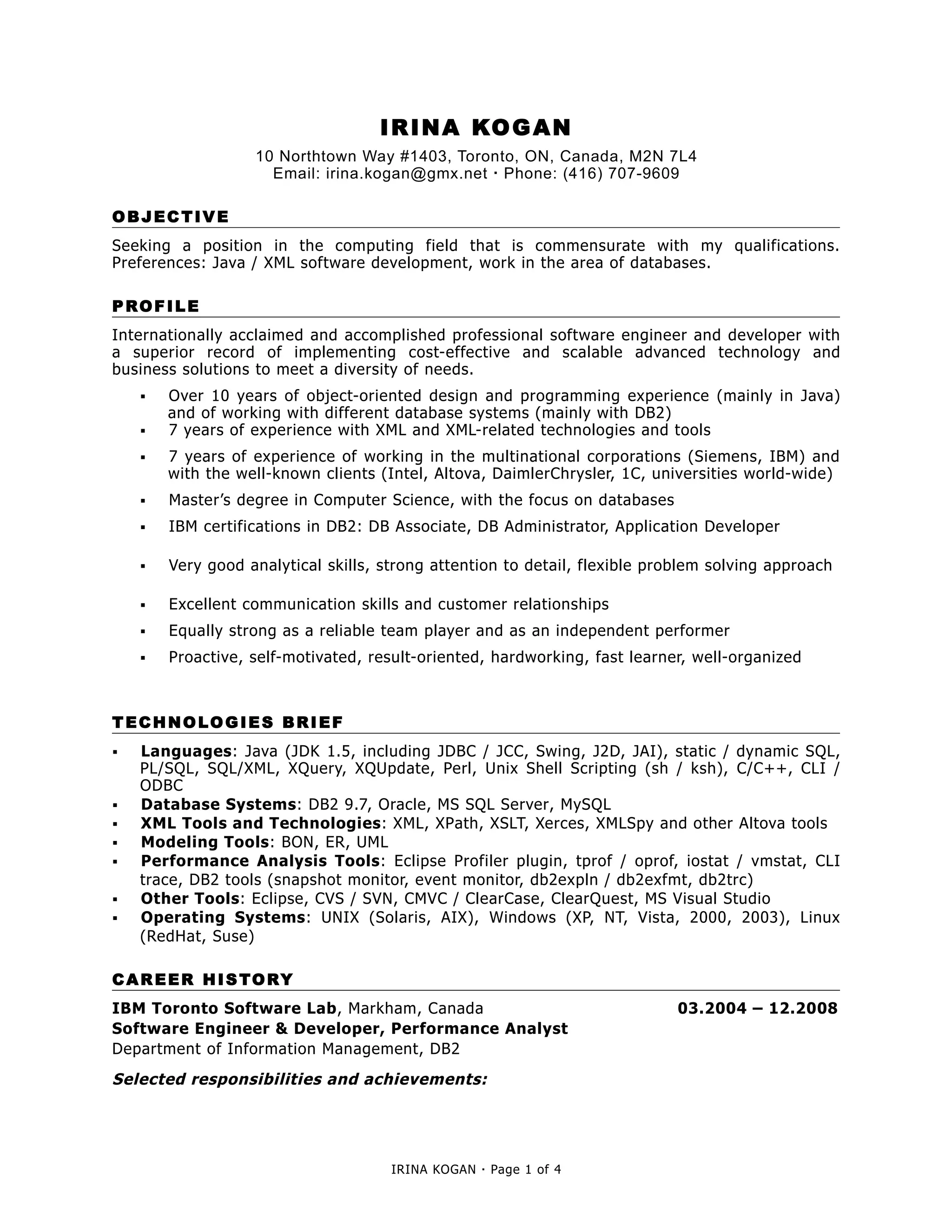 IRINA KOGAN
10 Northtown Way #1403, Toronto, ON, Canada, M2N 7L4
Email: irina.kogan@gmx.net · Phone: (416) 707-9609

OBJECTIVE

Seeking a position in the computing field that is commensurate with my qualifications. Preferences: Java / XML software development, work in the area of databases.

PROFILE

Internationally acclaimed and accomplished professional software engineer and developer with a superior record of implementing cost-effective and scalable advanced technology and business solutions to meet a diversity of needs.

▪ Over 10 years of object-oriented design and programming experience (mainly in Java) and of working with different database systems (mainly with DB2)
▪ 7 years of experience with XML and XML-related technologies and tools
▪ 7 years of experience of working in the multinational corporations (Siemens, IBM) and with the well-known clients (Intel, Altova, DaimlerChrysler, 1C, universities world-wide)
▪ Master's degree in Computer Science, with the focus on databases
▪ IBM certifications in DB2: DB Associate, DB Administrator, Application Developer
▪ Very good analytical skills, strong attention to detail, flexible problem solving approach
▪ Excellent communication skills and customer relationships
▪ Equally strong as a reliable team player and as an independent performer
▪ Proactive, self-motivated, result-oriented, hardworking, fast learner, well-organized

TECHNOLOGIES BRIEF

▪ Languages: Java (JDK 1.5, including JDBC / JCC, Swing, J2D, JAI), static / dynamic SQL, PL/SQL, SQL/XML, XQuery, XQUpdate, Perl, Unix Shell Scripting (sh / ksh), C/C++, CLI / ODBC
▪ Database Systems: DB2 9.7, Oracle, MS SQL Server, MySQL
▪ XML Tools and Technologies: XML, XPath, XSLT, Xerces, XMLSpy and other Altova tools
▪ Modeling Tools: BON, ER, UML
▪ Performance Analysis Tools: Eclipse Profiler plugin, tprof / oprof, iostat / vmstat, CLI trace, DB2 tools (snapshot monitor, event monitor, db2expln / db2exfmt, db2trc)
▪ Other Tools: Eclipse, CVS / SVN, CMVC / ClearCase, ClearQuest, MS Visual Studio
▪ Operating Systems: UNIX (Solaris, AIX), Windows (XP, NT, Vista, 2000, 2003), Linux (RedHat, Suse)

CAREER HISTORY

IBM Toronto Software Lab, Markham, Canada 03.2004 – 12.2008
Software Engineer & Developer, Performance Analyst
Department of Information Management, DB2

Selected responsibilities and achievements:

IRINA KOGAN · Page 1 of 4